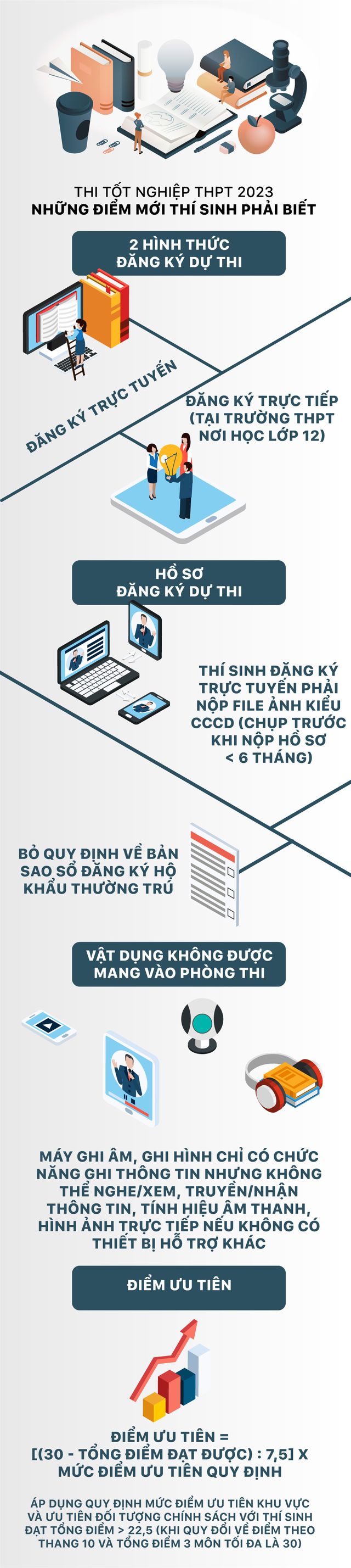 THI TỐT NGHIỆP THPT 2023
NHỮNG ĐIỂM MỚI THÍ SINH PHẢI BIẾT

2 HÌNH THỨC
ĐĂNG KÝ DỰ THI

ĐĂNG KÝ TRỰC TUYẾN

ĐĂNG KÝ TRỰC TIẾP (TẠI TRƯỜNG THPT NƠI HỌC LỚP 12)

HỒ SƠ
ĐĂNG KÝ DỰ THI

THÍ SINH ĐĂNG KÝ TRỰC TUYẾN PHẢI NỘP FILE ẢNH KIỂU CCCD (CHỤP TRƯỚC KHI NỘP HỒ SƠ < 6 THÁNG)

BỎ QUY ĐỊNH VỀ BẢN SAO SỔ ĐĂNG KÝ HỘ KHẨU THƯỜNG TRÚ

VẬT DỤNG KHÔNG ĐƯỢC
MANG VÀO PHÒNG THI

MÁY GHI ÂM, GHI HÌNH CHỈ CÓ CHỨC NĂNG GHI THÔNG TIN NHƯNG KHÔNG THỂ NGHE/XEM, TRUYỀN/NHẬN THÔNG TIN, TÍNH HIỆU ÂM THANH, HÌNH ẢNH TRỰC TIẾP NẾU KHÔNG CÓ THIẾT BỊ HỖ TRỢ KHÁC

ĐIỂM ƯU TIÊN

ĐIỂM ƯU TIÊN =
[(30 - TỔNG ĐIỂM ĐẠT ĐƯỢC) : 7,5] X
MỨC ĐIỂM ƯU TIÊN QUY ĐỊNH

ÁP DỤNG QUY ĐỊNH MỨC ĐIỂM ƯU TIÊN KHU VỰC VÀ ƯU TIÊN ĐỐI TƯỢNG CHÍNH SÁCH VỚI THÍ SINH ĐẠT TỔNG ĐIỂM > 22,5 (KHI QUY ĐỔI VỀ ĐIỂM THEO THANG 10 VÀ TỔNG ĐIỂM 3 MÔN TỐI ĐA LÀ 30)